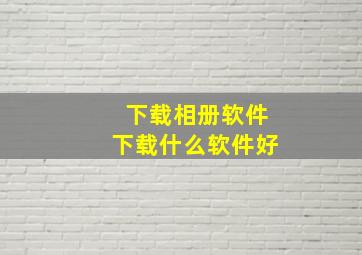 下载相册软件
下载什么软件好